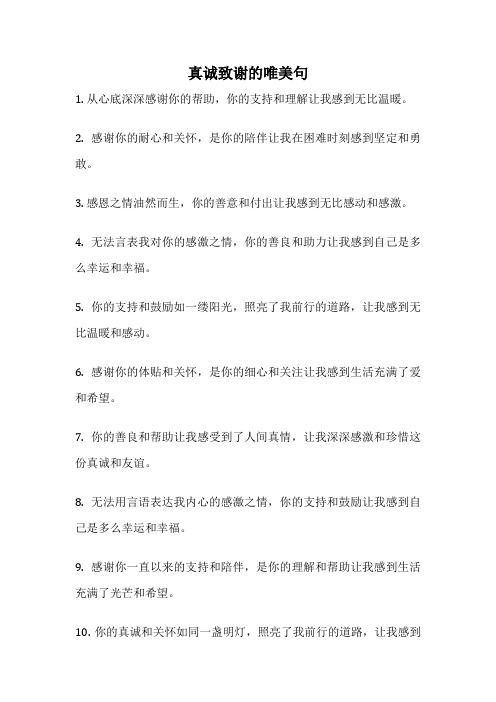 真诚致谢的唯美句

1. 从心底深深感谢你的帮助，你的支持和理解让我感到无比温暖。

2. 感谢你的耐心和关怀，是你的陪伴让我在困难时刻感到坚定和勇敢。

3. 感恩之情油然而生，你的善意和付出让我感到无比感动和感激。

4. 无法言表我对你的感激之情，你的善良和助力让我感到自己是多么幸运和幸福。

5. 你的支持和鼓励如一缕阳光，照亮了我前行的道路，让我感到无比温暖和感动。

6. 感谢你的体贴和关怀，是你的细心和关注让我感到生活充满了爱和希望。

7. 你的善良和帮助让我感受到了人间真情，让我深深感激和珍惜这份真诚和友谊。

8. 无法用言语表达我内心的感激之情，你的支持和鼓励让我感到自己是多么幸运和幸福。

9. 感谢你一直以来的支持和陪伴，是你的理解和帮助让我感到生活充满了光芒和希望。

10. 你的真诚和关怀如同一盏明灯，照亮了我前行的道路，让我感到